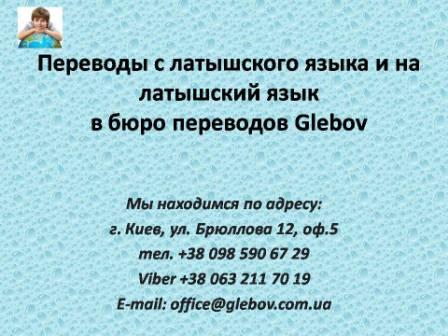 Переводы с латышского языка и на латышский язык
в бюро переводов Glebov

Мы находимся по адресу:
г. Киев, ул. Брюллова 12, оф.5
тел. +38 098 590 67 29
Viber +38 063 211 70 19
E-mail: office@glebov.com.ua